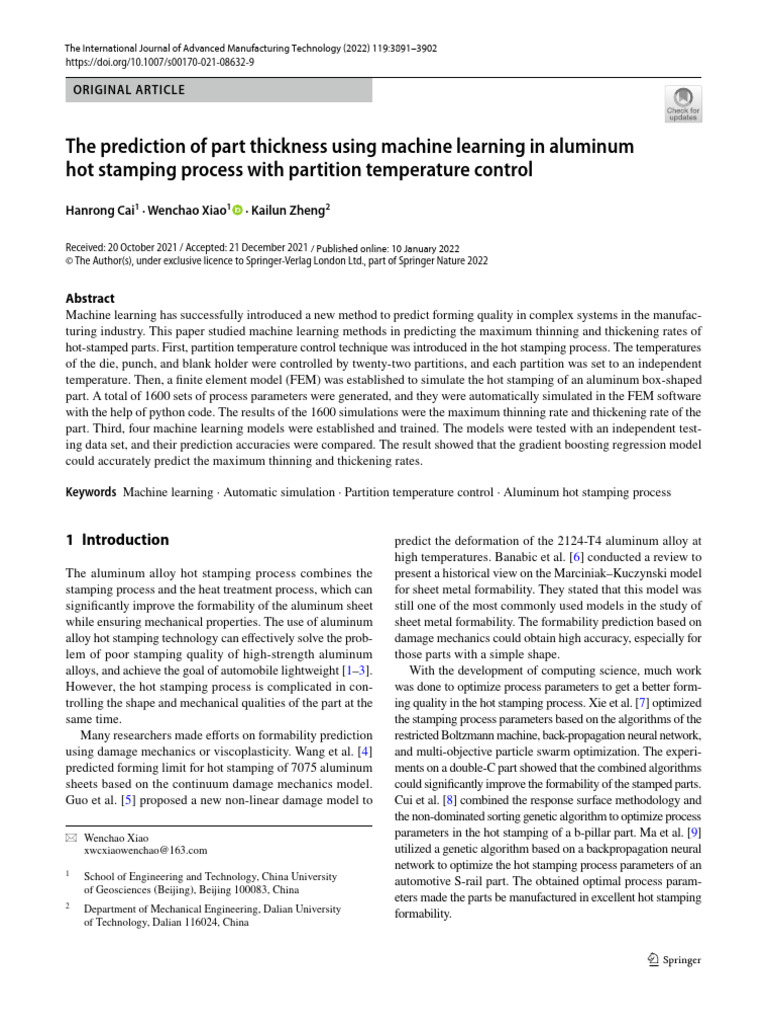 The International Journal of Advanced Manufacturing Technology (2022) 119:3891–3902
https://doi.org/10.1007/s00170-021-08632-9

ORIGINAL ARTICLE

Check for updates

The prediction of part thickness using machine learning in aluminum hot stamping process with partition temperature control

Hanrong Cai$^1$ · Wenchao Xiao$^1$ · Kailun Zheng$^2$

Received: 20 October 2021 / Accepted: 21 December 2021 / Published online: 10 January 2022
© The Author(s), under exclusive licence to Springer-Verlag London Ltd., part of Springer Nature 2022

Abstract
Machine learning has successfully introduced a new method to predict forming quality in complex systems in the manufacturing industry. This paper studied machine learning methods in predicting the maximum thinning and thickening rates of hot-stamped parts. First, partition temperature control technique was introduced in the hot stamping process. The temperatures of the die, punch, and blank holder were controlled by twenty-two partitions, and each partition was set to an independent temperature. Then, a finite element model (FEM) was established to simulate the hot stamping of an aluminum box-shaped part. A total of 1600 sets of process parameters were generated, and they were automatically simulated in the FEM software with the help of python code. The results of the 1600 simulations were the maximum thinning rate and thickening rate of the part. Third, four machine learning models were established and trained. The models were tested with an independent testing data set, and their prediction accuracies were compared. The result showed that the gradient boosting regression model could accurately predict the maximum thinning and thickening rates.

Keywords Machine learning · Automatic simulation · Partition temperature control · Aluminum hot stamping process

1 Introduction

The aluminum alloy hot stamping process combines the stamping process and the heat treatment process, which can significantly improve the formability of the aluminum sheet while ensuring mechanical properties. The use of aluminum alloy hot stamping technology can effectively solve the problem of poor stamping quality of high-strength aluminum alloys, and achieve the goal of automobile lightweight [1–3]. However, the hot stamping process is complicated in controlling the shape and mechanical qualities of the part at the same time.

Many researchers made efforts on formability prediction using damage mechanics or viscoplasticity. Wang et al. [4] predicted forming limit for hot stamping of 7075 aluminum sheets based on the continuum damage mechanics model. Guo et al. [5] proposed a new non-linear damage model to

✉ Wenchao Xiao
xwcxiaowenchao@163.com

$^1$ School of Engineering and Technology, China University of Geosciences (Beijing), Beijing 100083, China

$^2$ Department of Mechanical Engineering, Dalian University of Technology, Dalian 116024, China

predict the deformation of the 2124-T4 aluminum alloy at high temperatures. Banabic et al. [6] conducted a review to present a historical view on the Marciniak–Kuczynski model for sheet metal formability. They stated that this model was still one of the most commonly used models in the study of sheet metal formability. The formability prediction based on damage mechanics could obtain high accuracy, especially for those parts with a simple shape.

With the development of computing science, much work was done to optimize process parameters to get a better forming quality in the hot stamping process. Xie et al. [7] optimized the stamping process parameters based on the algorithms of the restricted Boltzmann machine, back-propagation neural network, and multi-objective particle swarm optimization. The experiments on a double-C part showed that the combined algorithms could significantly improve the formability of the stamped parts. Cui et al. [8] combined the response surface methodology and the non-dominated sorting genetic algorithm to optimize process parameters in the hot stamping of a b-pillar part. Ma et al. [9] utilized a genetic algorithm based on a backpropagation neural network to optimize the hot stamping process parameters of an automotive S-rail part. The obtained optimal process parameters made the parts be manufactured in excellent hot stamping formability.

Springer